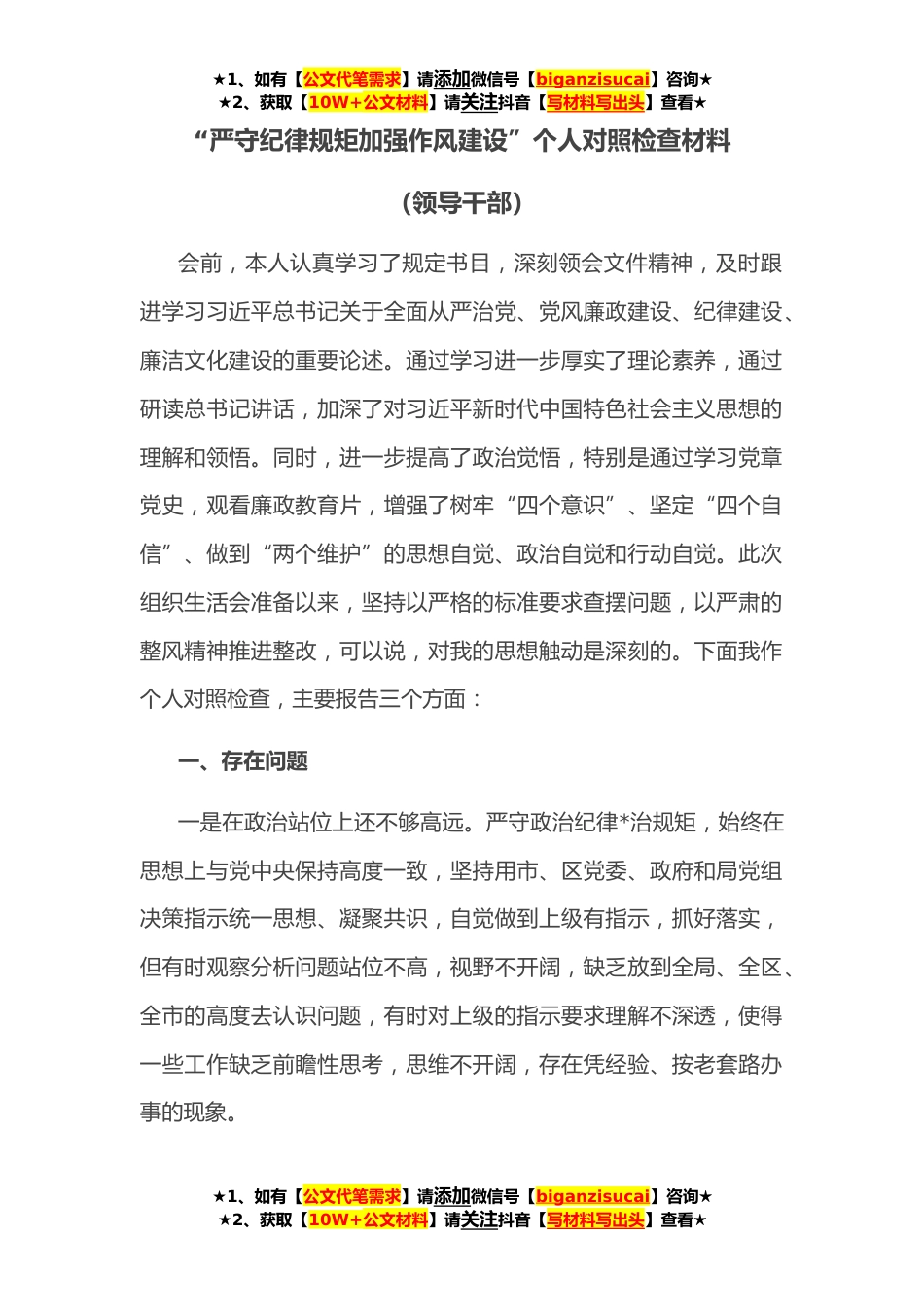 ★1、如有【公文代笔需求】请添加微信号【biganzisucai】咨询★
★2、获取【10W+公文材料】请关注抖音【写材料写出头】查看★

“严守纪律规矩加强作风建设”个人对照检查材料

（领导干部）

会前，本人认真学习了规定书目，深刻领会文件精神，及时跟进学习习近平总书记关于全面从严治党、党风廉政建设、纪律建设、廉洁文化建设的重要论述。通过学习进一步厚实了理论素养，通过研读总书记讲话，加深了对习近平新时代中国特色社会主义思想的理解和领悟。同时，进一步提高了政治觉悟，特别是通过学习党章党史，观看廉政教育片，增强了树牢“四个意识”、坚定“四个自信”、做到“两个维护”的思想自觉、政治自觉和行动自觉。此次组织生活会准备以来，坚持以严格的标准要求查摆问题，以严肃的整风精神推进整改，可以说，对我的思想触动是深刻的。下面我作个人对照检查，主要报告三个方面：

一、存在问题

一是在政治站位上还不够高远。严守政治纪律*治规矩，始终在思想上与党中央保持高度一致，坚持用市、区党委、政府和局党组决策指示统一思想、凝聚共识，自觉做到上级有指示，抓好落实，但有时观察分析问题站位不高，视野不开阔，缺乏放到全局、全区、全市的高度去认识问题，有时对上级的指示要求理解不深透，使得一些工作缺乏前瞻性思考，思维不开阔，存在凭经验、按老套路办事的现象。

★1、如有【公文代笔需求】请添加微信号【biganzisucai】咨询★
★2、获取【10W+公文材料】请关注抖音【写材料写出头】查看★